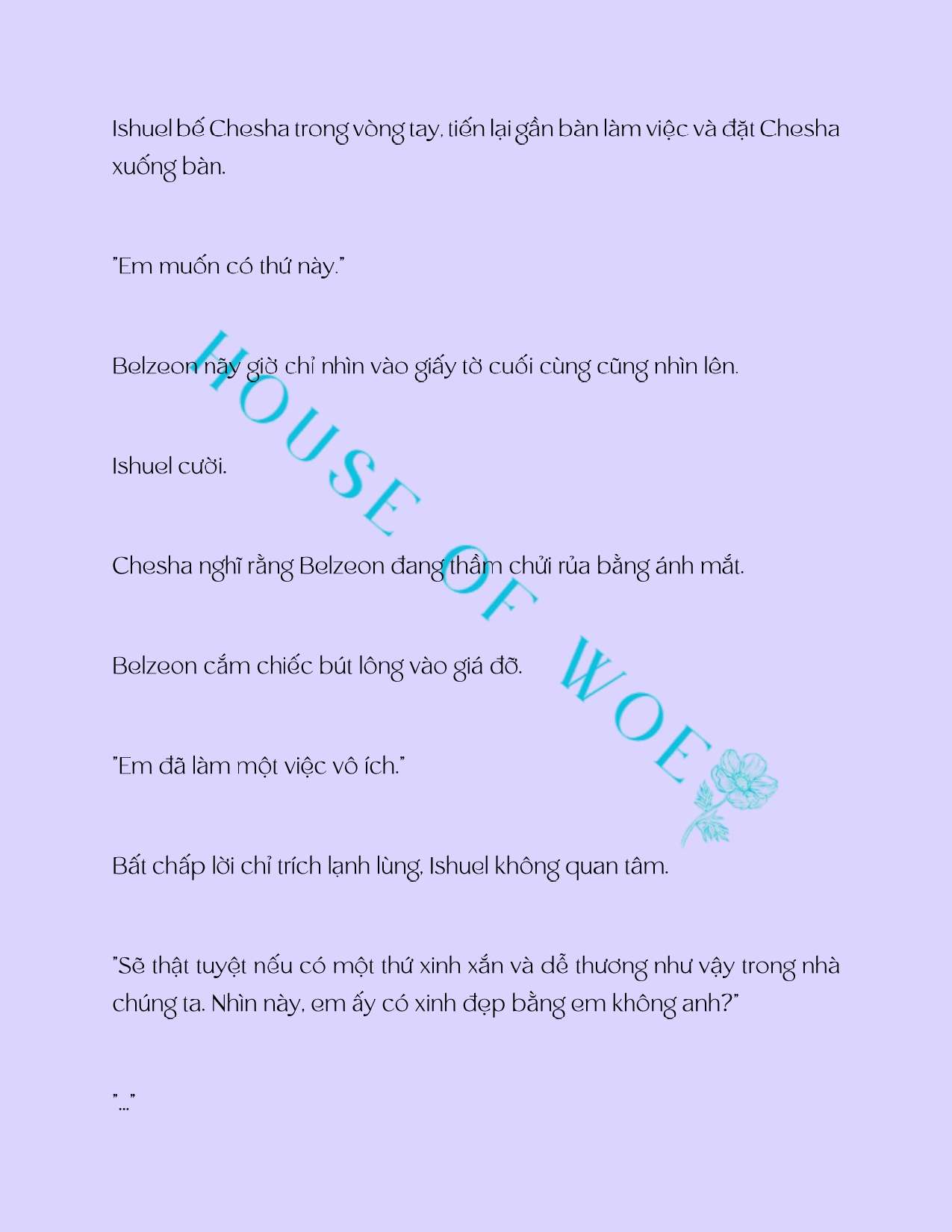 Ishuel bế Chesha trong vòng tay, tiến lại gần bàn làm việc và đặt Chesha xuống bàn.

"Em muốn có thứ này."

Belzeon nãy giờ chỉ nhìn vào giấy tờ cuối cùng cũng nhìn lên.

Ishuel cười.

Chesha nghĩ rằng Belzeon đang thầm chửi rủa bằng ánh mắt.

Belzeon cắm chiếc bút lông vào giá đỡ.

"Em đã làm một việc vô ích."

Bất chấp lời chỉ trích lạnh lùng, Ishuel không quan tâm.

"Sẽ thật tuyệt nếu có một thứ xinh xắn và dễ thương như vậy trong nhà chúng ta. Nhìn này, em ấy có xinh đẹp bằng em không anh?"

"..."

HOUSE OF WOE